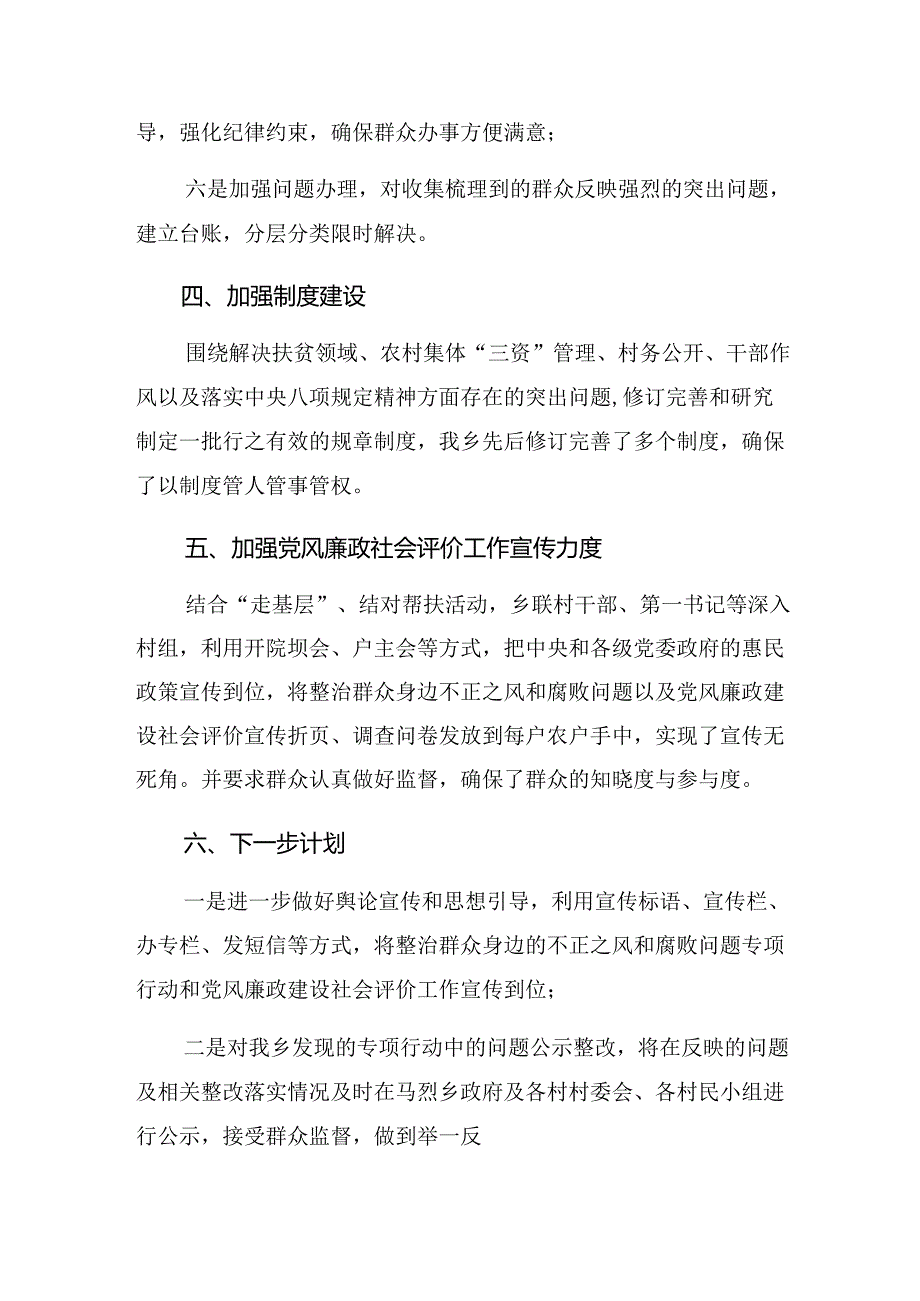 导，强化纪律约束，确保群众办事方便满意；

六是加强问题办理，对收集梳理到的群众反映强烈的突出问题，建立台账，分层分类限时解决。

四、加强制度建设

围绕解决扶贫领域、农村集体“三资”管理、村务公开、干部作风以及落实中央八项规定精神方面存在的突出问题,修订完善和研究制定一批行之有效的规章制度，我乡先后修订完善了多个制度，确保了以制度管人管事管权。

五、加强党风廉政社会评价工作宣传力度

结合“走基层”、结对帮扶活动，乡联村干部、第一书记等深入村组，利用开院坝会、户主会等方式，把中央和各级党委政府的惠民政策宣传到位，将整治群众身边不正之风和腐败问题以及党风廉政建设社会评价宣传折页、调查问卷发放到每户农户手中，实现了宣传无死角。并要求群众认真做好监督，确保了群众的知晓度与参与度。

六、下一步计划

一是进一步做好舆论宣传和思想引导，利用宣传标语、宣传栏、办专栏、发短信等方式，将整治群众身边的不正之风和腐败问题专项行动和党风廉政建设社会评价工作宣传到位；

二是对我乡发现的专项行动中的问题公示整改，将在反映的问题及相关整改落实情况及时在马烈乡政府及各村村委会、各村民小组进行公示，接受群众监督，做到举一反